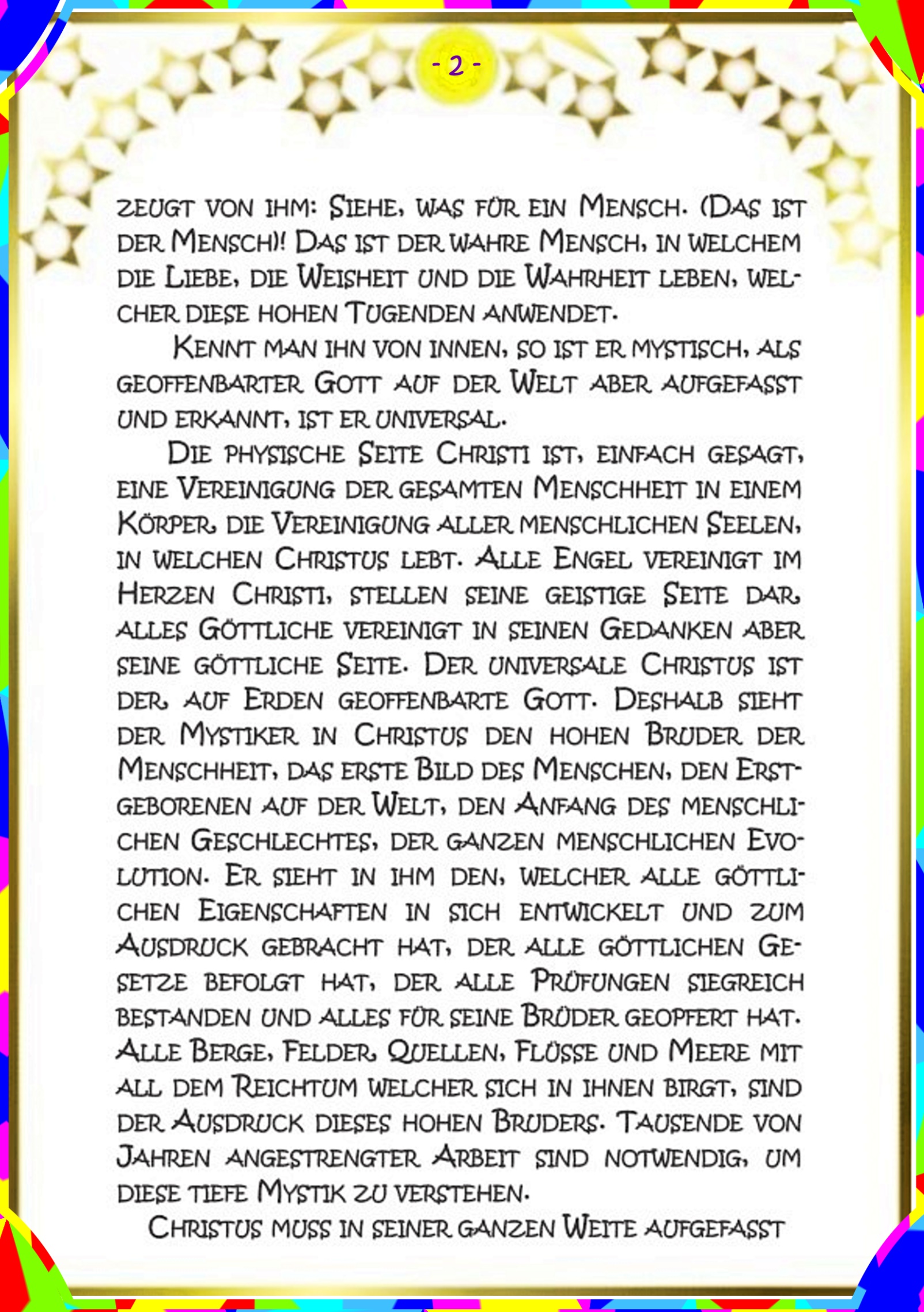 - 2 -

zeugt von ihm: Siehe, was für ein Mensch. (Das ist der Mensch)! Das ist der wahre Mensch, in welchem die Liebe, die Weisheit und die Wahrheit leben, welcher diese hohen Tugenden anwendet.

Kennt man ihn von innen, so ist er mystisch, als geoffenbarter Gott auf der Welt aber aufgefasst und erkannt, ist er universal.

Die physische Seite Christi ist, einfach gesagt, eine Vereinigung der gesamten Menschheit in einem Körper, die Vereinigung aller menschlichen Seelen, in welchen Christus lebt. Alle Engel vereinigt im Herzen Christi, stellen seine geistige Seite dar, alles Göttliche vereinigt in seinen Gedanken aber seine göttliche Seite. Der universale Christus ist der, auf Erden geoffenbarte Gott. Deshalb sieht der Mystiker in Christus den hohen Bruder der Menschheit, das erste Bild des Menschen, den Erstgeborenen auf der Welt, den Anfang des menschlichen Geschlechtes, der ganzen menschlichen Evolution. Er sieht in ihm den, welcher alle göttlichen Eigenschaften in sich entwickelt und zum Ausdruck gebracht hat, der alle göttlichen Gesetze befolgt hat, der alle Prüfungen siegreich bestanden und alles für seine Brüder geopfert hat. Alle Berge, Felder, Quellen, Flüsse und Meere mit all dem Reichtum welcher sich in ihnen birgt, sind der Ausdruck dieses hohen Bruders. Tausende von Jahren angestrengter Arbeit sind notwendig, um diese tiefe Mystik zu verstehen.

Christus muss in seiner ganzen Weite aufgefasst